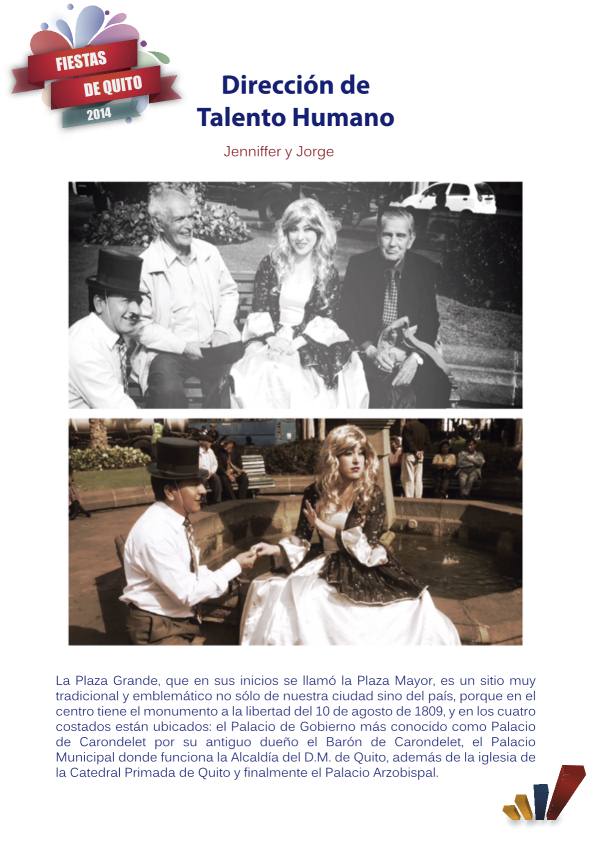 FIESTAS
DE QUITO
2014

Dirección de
Talento Humano

Jenniffer y Jorge

La Plaza Grande, que en sus inicios se llamó la Plaza Mayor, es un sitio muy tradicional y emblemático no sólo de nuestra ciudad sino del país, porque en el centro tiene el monumento a la libertad del 10 de agosto de 1809, y en los cuatro costados están ubicados: el Palacio de Gobierno más conocido como Palacio de Carondelet por su antiguo dueño el Barón de Carondelet, el Palacio Municipal donde funciona la Alcaldía del D.M. de Quito, además de la iglesia de la Catedral Primada de Quito y finalmente el Palacio Arzobispal.